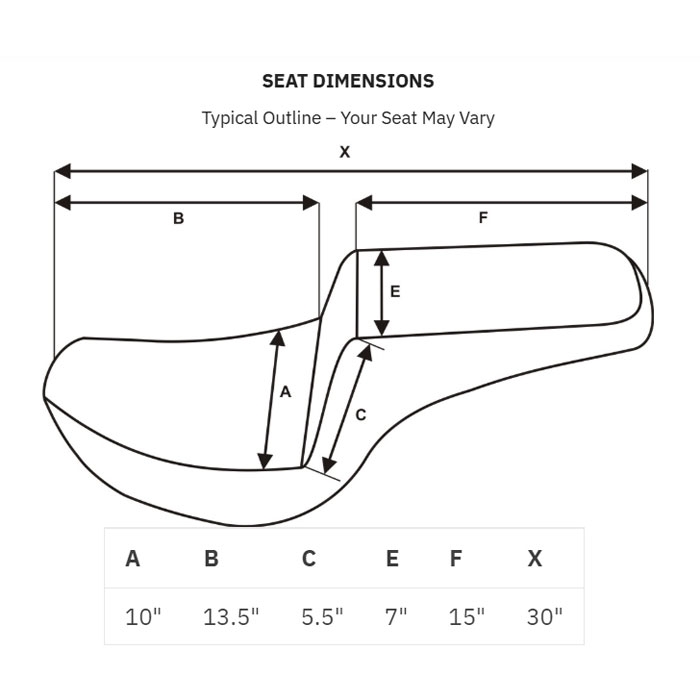 SEAT DIMENSIONS

Typical Outline – Your Seat May Vary

X

B

F

E

A

C

| A | B | C | E | F | X |
|---|---|---|---|---|---|
| 10" | 13.5" | 5.5" | 7" | 15" | 30" |